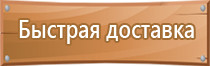 Быстрая доставка